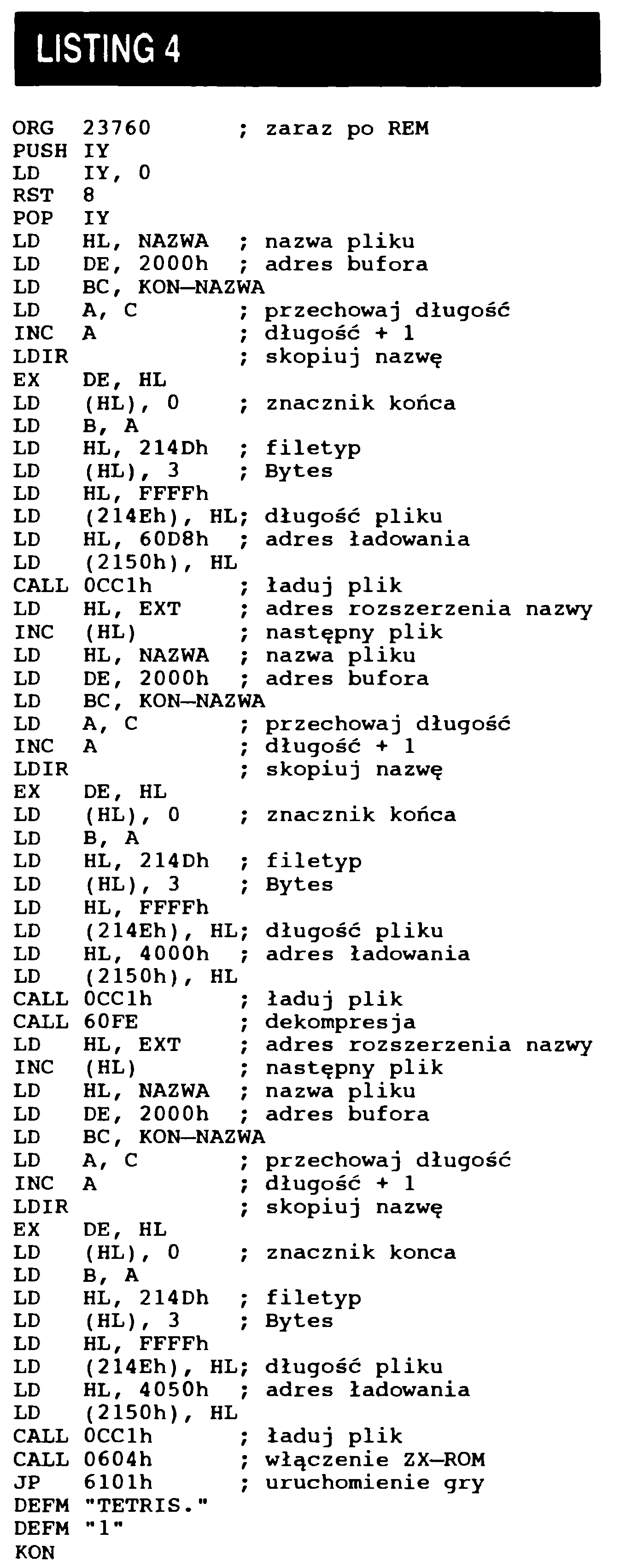 LISTING 4

ORG 23760 ; zaraz po REM
PUSH IY
LD IY, 0
RST 8
POP IY
LD HL, NAZWA ; nazwa pliku
LD DE, 2000h ; adres bufora
LD BC, KON—NAZWA
LD A, C ; przechowaj długość
INC A ; długość + 1
LDIR ; skopiuj nazwę
EX DE, HL
LD (HL), 0 ; znacznik końca
LD B, A
LD HL, 214Dh ; filetyp
LD (HL), 3 ; Bytes
LD HL, FFFFh
LD (214Eh), HL; długość pliku
LD HL, 60D8h ; adres ładowania
LD (2150h), HL
CALL 0CC1h ; ładuj plik
LD HL, EXT ; adres rozszerzenia nazwy
INC (HL) ; następny plik
LD HL, NAZWA ; nazwa pliku
LD DE, 2000h ; adres bufora
LD BC, KON—NAZWA
LD A, C ; przechowaj długość
INC A ; długość + 1
LDIR ; skopiuj nazwę
EX DE, HL
LD (HL), 0 ; znacznik końca
LD B, A
LD HL, 214Dh ; filetyp
LD (HL), 3 ; Bytes
LD HL, FFFFh
LD (214Eh), HL; długość pliku
LD HL, 4000h ; adres ładowania
LD (2150h), HL
CALL 0CC1h ; ładuj plik
CALL 60FE ; dekompresja
LD HL, EXT ; adres rozszerzenia nazwy
INC (HL) ; następny plik
LD HL, NAZWA ; nazwa pliku
LD DE, 2000h ; adres bufora
LD BC, KON—NAZWA
LD A, C ; przechowaj długość
INC A ; długość + 1
LDIR ; skopiuj nazwę
EX DE, HL
LD (HL), 0 ; znacznik konca
LD B, A
LD HL, 214Dh ; filetyp
LD (HL), 3 ; Bytes
LD HL, FFFFh
LD (214Eh), HL; długość pliku
LD HL, 4050h ; adres ładowania
LD (2150h), HL
CALL 0CC1h ; ładuj plik
CALL 0604h ; włączenie ZX—ROM
JP 6101h ; uruchomienie gry
DEFM "TETRIS."
DEFM "1"
KON